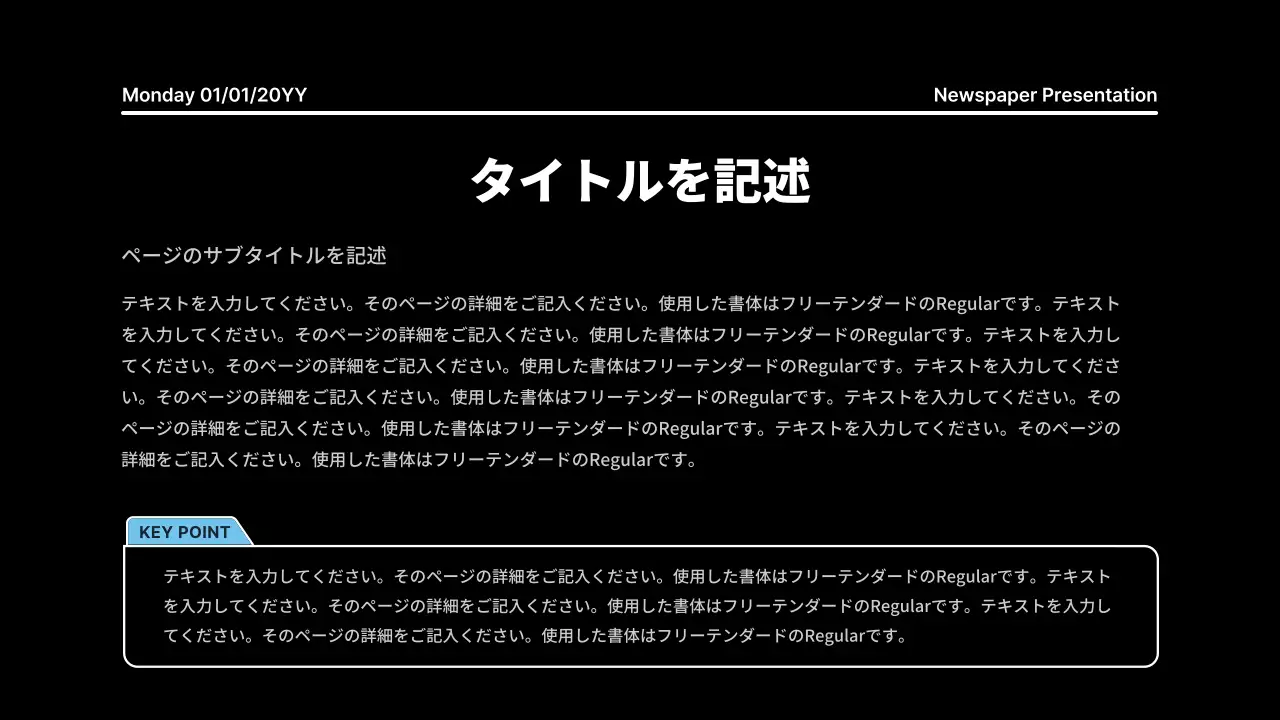 Monday 01/01/20YY

Newspaper Presentation

タイトルを記述

ページのサブタイトルを記述

テキストを入力してください。そのページの詳細をご記入ください。使用した書体はフリーテンダードのRegularです。テキストを入力してください。そのページの詳細をご記入ください。使用した書体はフリーテンダードのRegularです。テキストを入力してください。そのページの詳細をご記入ください。使用した書体はフリーテンダードのRegularです。テキストを入力してください。そのページの詳細をご記入ください。使用した書体はフリーテンダードのRegularです。テキストを入力してください。そのページの詳細をご記入ください。使用した書体はフリーテンダードのRegularです。テキストを入力してください。そのページの詳細をご記入ください。使用した書体はフリーテンダードのRegularです。

KEY POINT

テキストを入力してください。そのページの詳細をご記入ください。使用した書体はフリーテンダードのRegularです。テキストを入力してください。そのページの詳細をご記入ください。使用した書体はフリーテンダードのRegularです。テキストを入力してください。そのページの詳細をご記入ください。使用した書体はフリーテンダードのRegularです。